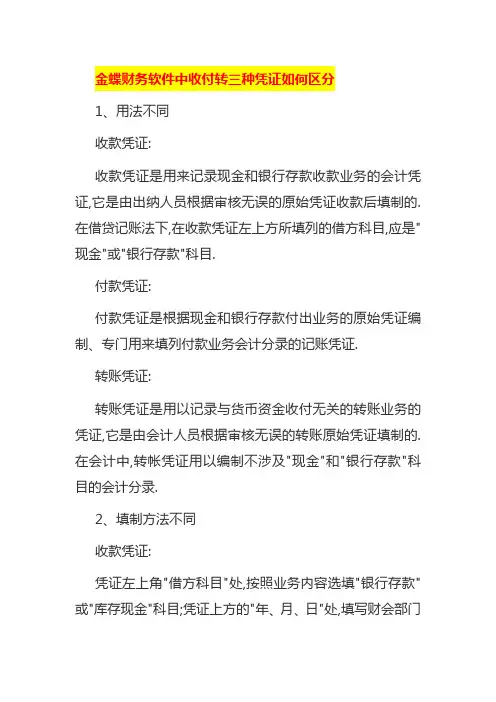 金蝶财务软件中收付转三种凭证如何区分

1、用法不同

收款凭证:

收款凭证是用来记录现金和银行存款收款业务的会计凭证,它是由出纳人员根据审核无误的原始凭证收款后填制的.在借贷记账法下,在收款凭证左上方所填列的借方科目,应是"现金"或"银行存款"科目.

付款凭证:

付款凭证是根据现金和银行存款付出业务的原始凭证编制、专门用来填列付款业务会计分录的记账凭证.

转账凭证:

转账凭证是用以记录与货币资金收付无关的转账业务的凭证,它是由会计人员根据审核无误的转账原始凭证填制的.在会计中,转帐凭证用以编制不涉及"现金"和"银行存款"科目的会计分录.

2、填制方法不同

收款凭证:

凭证左上角"借方科目"处,按照业务内容选填"银行存款"或"库存现金"科目;凭证上方的"年、月、日"处,填写财会部门